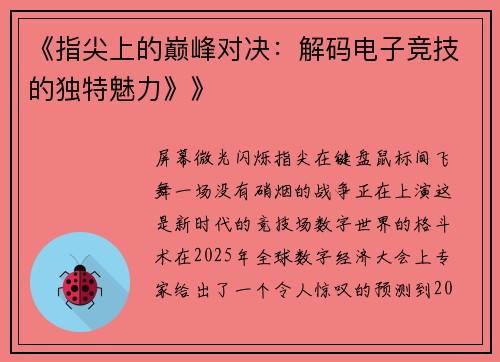 《指尖上的巅峰对决：解码电子竞技的独特魅力》》

屏幕微光闪烁指尖在键盘鼠标间飞舞一场没有硝烟的战争正在上演这是新时代的竞技场数字世界的格斗术在2025年全球数字经济大会上专家给出了一个令人惊叹的预测到20